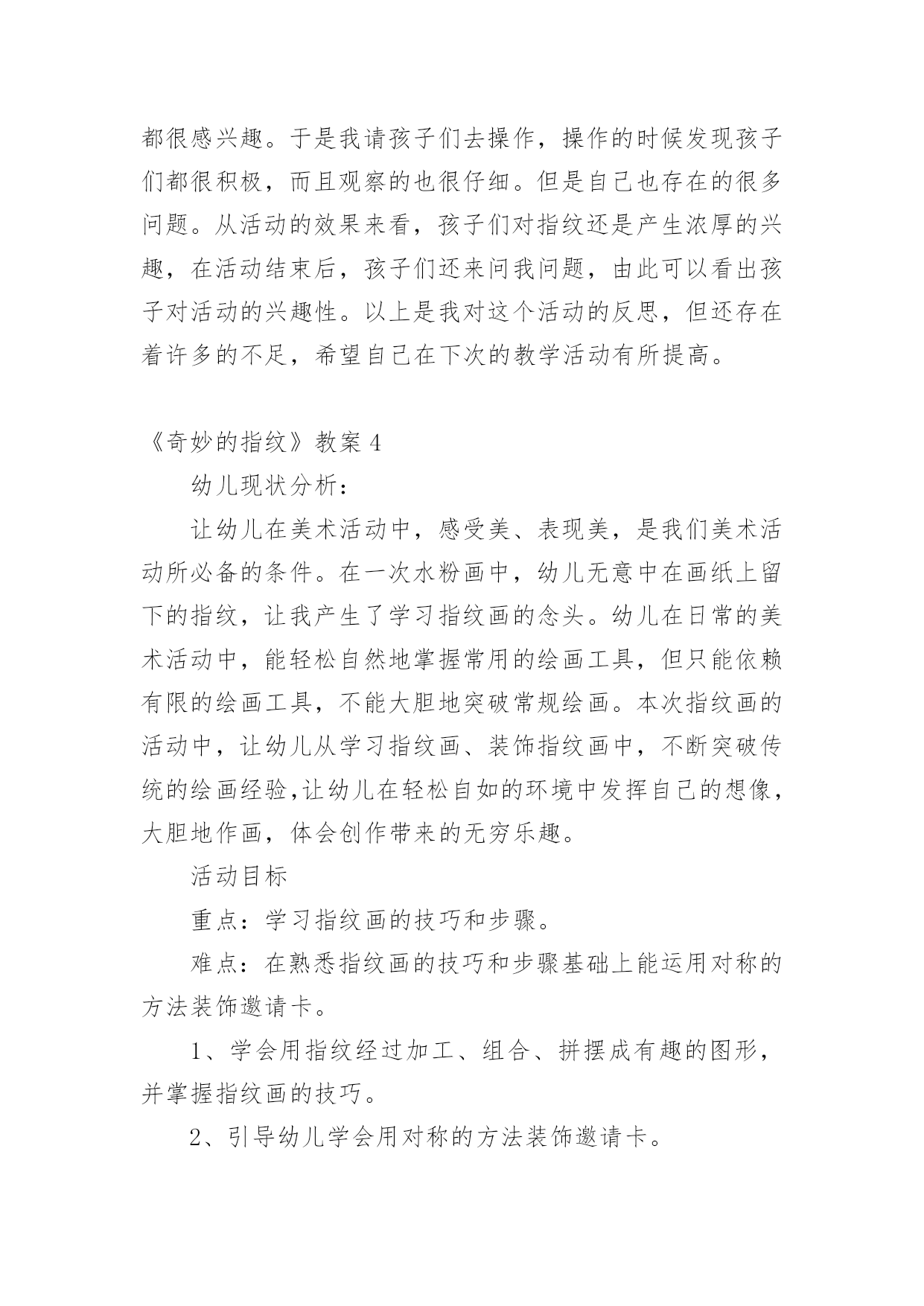 都很感兴趣。于是我请孩子们去操作，操作的时候发现孩子们都很积极，而且观察的也很仔细。但是自己也存在的很多问题。从活动的效果来看，孩子们对指纹还是产生浓厚的兴趣，在活动结束后，孩子们还来问我问题，由此可以看出孩子对活动的兴趣性。以上是我对这个活动的反思，但还存在着许多的不足，希望自己在下次的教学活动有所提高。

《奇妙的指纹》教案 4

幼儿现状分析：

让幼儿在美术活动中，感受美、表现美，是我们美术活动所必备的条件。在一次水粉画中，幼儿无意中在画纸上留下的指纹，让我产生了学习指纹画的念头。幼儿在日常的美术活动中，能轻松自然地掌握常用的绘画工具，但只能依赖有限的绘画工具，不能大胆地突破常规绘画。本次指纹画的活动中，让幼儿从学习指纹画、装饰指纹画中，不断突破传统的绘画经验,让幼儿在轻松自如的环境中发挥自己的想像，大胆地作画，体会创作带来的无穷乐趣。

活动目标

重点：学习指纹画的技巧和步骤。

难点：在熟悉指纹画的技巧和步骤基础上能运用对称的方法装饰邀请卡。

1、学会用指纹经过加工、组合、拼摆成有趣的图形，并掌握指纹画的技巧。

2、引导幼儿学会用对称的方法装饰邀请卡。